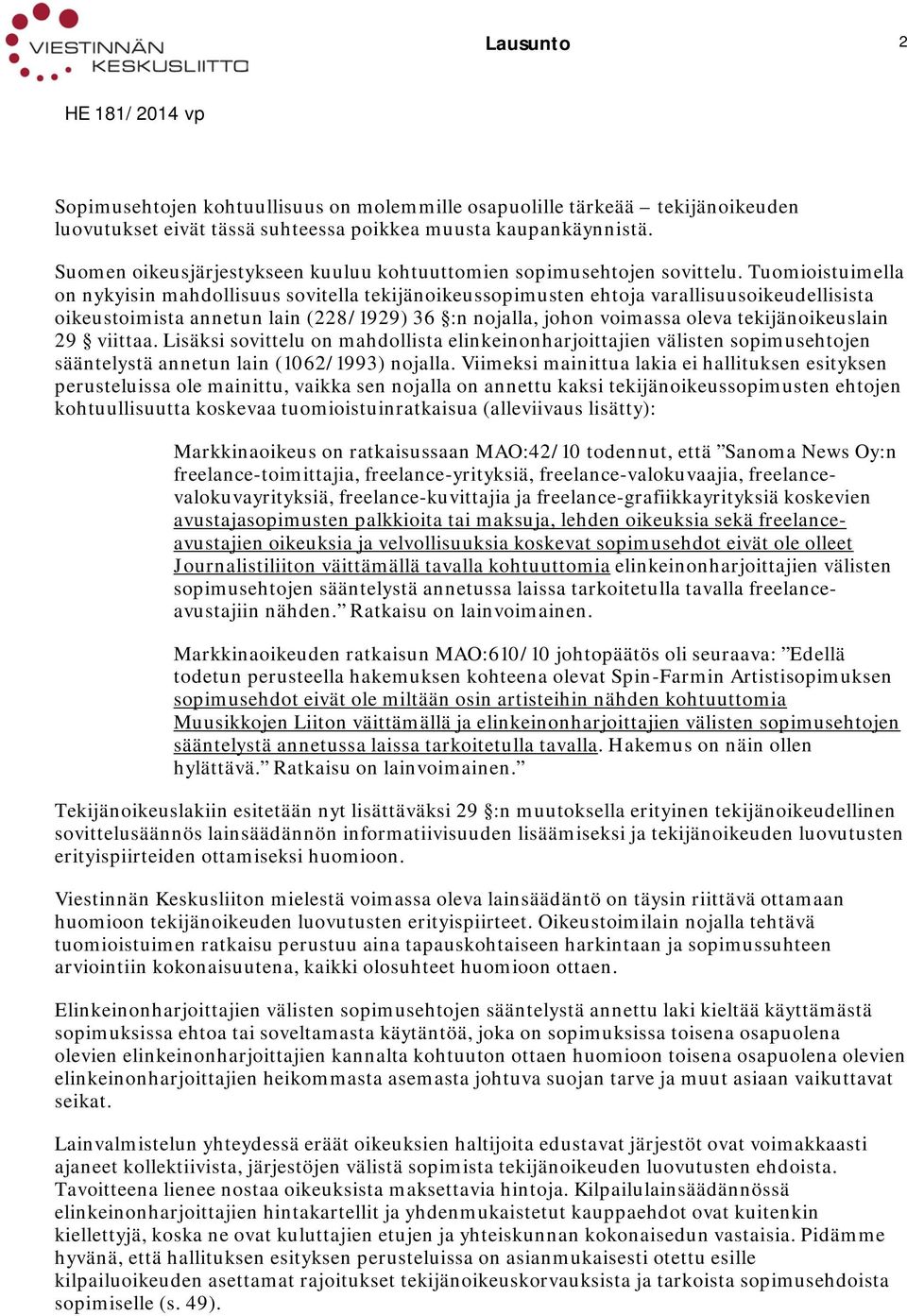 VIESTINNÄN KESKUSLIITTO

Lausunto

2

HE 181/2014 vp

Sopimusehtojen kohtuullisuus on molemmille osapuolille tärkeää – tekijänoikeuden luovutukset eivät tässä suhteessa poikkea muusta kaupankäynnistä.

Suomen oikeusjärjestykseen kuuluu kohtuuttomien sopimusehtojen sovittelu. Tuomioistuimella on nykyisin mahdollisuus sovitella tekijänoikeussopimusten ehtoja varallisuusoikeudellisista oikeustoimista annetun lain (228/1929) 36 §:n nojalla, johon voimassa oleva tekijänoikeuslain 29 § viittaa. Lisäksi sovittelu on mahdollista elinkeinonharjoittajien välisten sopimusehtojen sääntelystä annetun lain (1062/1993) nojalla. Viimeksi mainittua lakia ei hallituksen esityksen perusteluissa ole mainittu, vaikka sen nojalla on annettu kaksi tekijänoikeussopimusten ehtojen kohtuullisuutta koskevaa tuomioistuinratkaisua (alleviivaus lisätty):

Markkinaoikeus on ratkaisussaan MAO:42/10 todennut, että ”Sanoma News Oy:n freelance-toimittajia, freelance-yrityksiä, freelance-valokuvaajia, freelance-valokuvayrityksiä, freelance-kuvittajia ja freelance-grafiikkayrityksiä koskevien avustajasopimusten palkkioita tai maksuja, lehden oikeuksia sekä freelance-avustajien oikeuksia ja velvollisuuksia koskevat sopimusehdot eivät ole olleet Journalistiliiton väittämällä tavalla kohtuuttomia elinkeinonharjoittajien välisten sopimusehtojen sääntelystä annetussa laissa tarkoitetulla tavalla freelance-avustajiin nähden.” Ratkaisu on lainvoimainen.

Markkinaoikeuden ratkaisun MAO:610/10 johtopäätös oli seuraava: ”Edellä todetun perusteella hakemuksen kohteena olevat Spin-Farmin Artistisopimuksen sopimusehdot eivät ole miltään osin artisteihin nähden kohtuuttomia Muusikkojen Liiton väittämällä ja elinkeinonharjoittajien välisten sopimusehtojen sääntelystä annetussa laissa tarkoitetulla tavalla. Hakemus on näin ollen hylättävä.” Ratkaisu on lainvoimainen.”

Tekijänoikeuslakiin esitetään nyt lisättäväksi 29 §:n muutoksella erityinen tekijänoikeudellinen sovittelusäännös lainsäädännön informatiivisuuden lisäämiseksi ja tekijänoikeuden luovutusten erityispiirteiden ottamiseksi huomioon.

Viestinnän Keskusliiton mielestä voimassa oleva lainsäädäntö on täysin riittävä ottamaan huomioon tekijänoikeuden luovutusten erityispiirteet. Oikeustoimilain nojalla tehtävä tuomioistuimen ratkaisu perustuu aina tapauskohtaiseen harkintaan ja sopimussuhteen arviointiin kokonaisuutena, kaikki olosuhteet huomioon ottaen.

Elinkeinonharjoittajien välisten sopimusehtojen sääntelystä annettu laki kieltää käyttämästä sopimuksissa ehtoa tai soveltamasta käytäntöä, joka on sopimuksissa toisena osapuolena olevien elinkeinonharjoittajien kannalta kohtuuton ottaen huomioon toisena osapuolena olevien elinkeinonharjoittajien heikommasta asemasta johtuva suojan tarve ja muut asiaan vaikuttavat seikat.

Lainvalmistelun yhteydessä eräät oikeuksien haltijoita edustavat järjestöt ovat voimakkaasti ajaneet kollektiivista, järjestöjen välistä sopimista tekijänoikeuden luovutusten ehdoista. Tavoitteena lienee nostaa oikeuksista maksettavia hintoja. Kilpailulainsäädännössä elinkeinonharjoittajien hintakartellit ja yhdenmukaistetut kauppaehdot ovat kuitenkin kiellettyjä, koska ne ovat kuluttajien etujen ja yhteiskunnan kokonaisedun vastaisia. Pidämme hyvänä, että hallituksen esityksen perusteluissa on asianmukaisesti otettu esille kilpailuoikeuden asettamat rajoitukset tekijänoikeuskorvauksista ja tarkoista sopimusehdoista sopimiselle (s. 49).